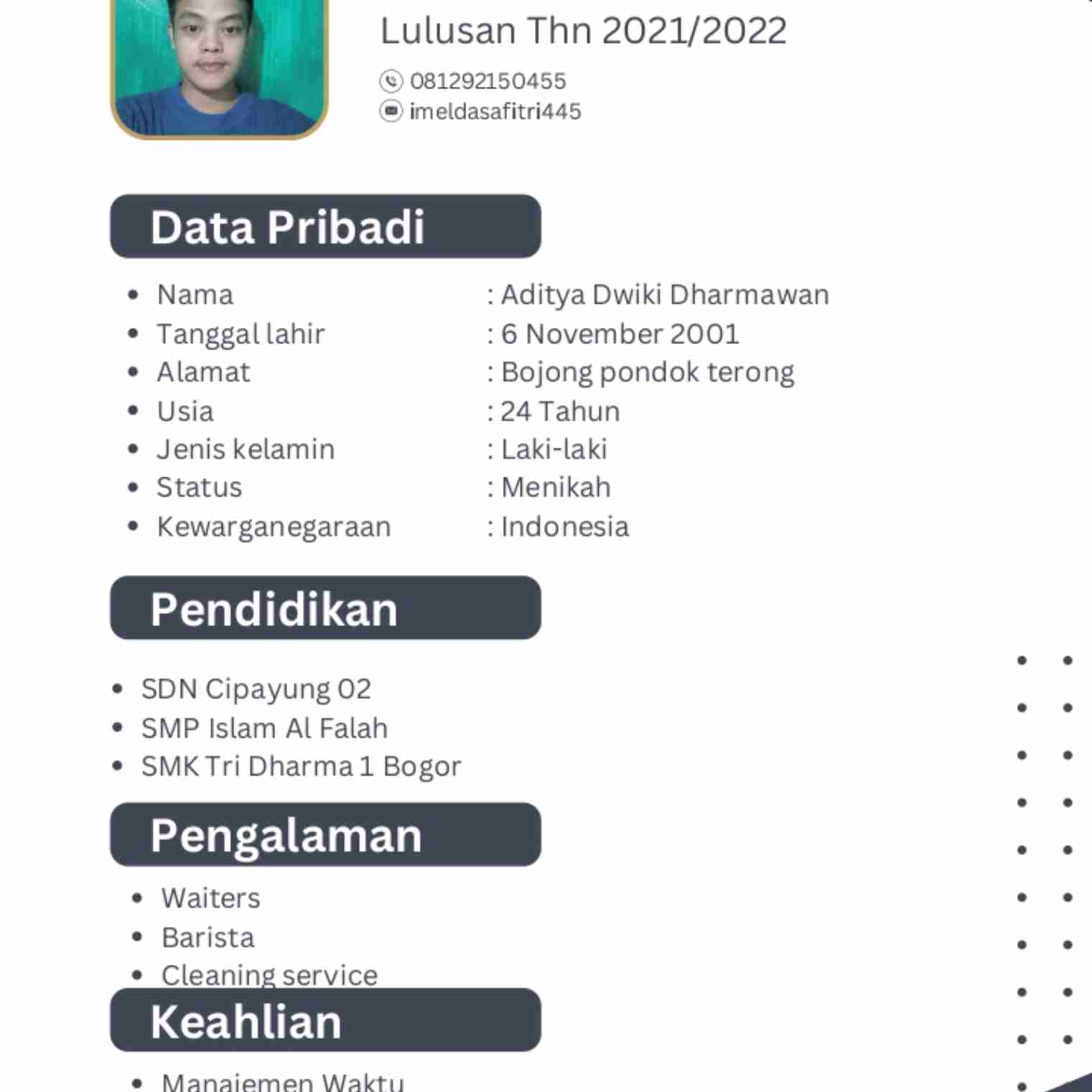 Lulusan Thn 2021/2022

081292150455
imeldasafitri445

Data Pribadi

- Nama : Aditya Dwiki Dharmawan
- Tanggal lahir : 6 November 2001
- Alamat : Bojong pondok terong
- Usia : 24 Tahun
- Jenis kelamin : Laki-laki
- Status : Menikah
- Kewarganegaraan : Indonesia

Pendidikan

- SDN Cipayung 02
- SMP Islam Al Falah
- SMK Tri Dharma 1 Bogor

Pengalaman

- Waiters
- Barista
- Cleaning service

Keahlian

- Manajemen Waktu